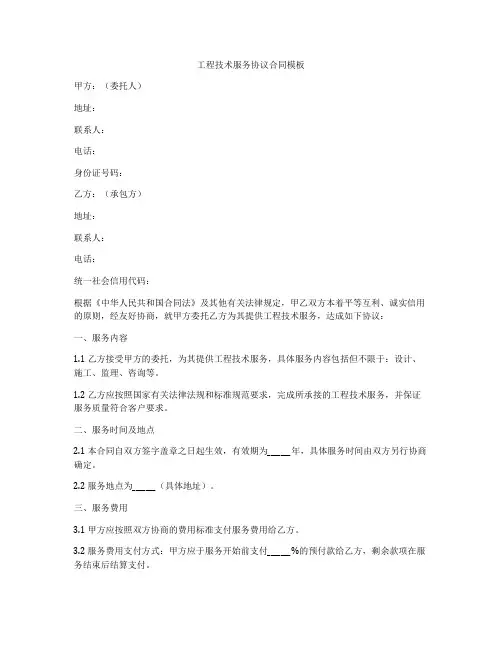 工程技术服务协议合同模板

甲方：（委托人）

地址：

联系人：

电话：

身份证号码：

乙方：（承包方）

地址：

联系人：

电话：

统一社会信用代码：

根据《中华人民共和国合同法》及其他有关法律规定，甲乙双方本着平等互利、诚实信用的原则，经友好协商，就甲方委托乙方为其提供工程技术服务，达成如下协议：

一、服务内容

1.1 乙方接受甲方的委托，为其提供工程技术服务，具体服务内容包括但不限于：设计、施工、监理、咨询等。

1.2 乙方应按照国家有关法律法规和标准规范要求，完成所承接的工程技术服务，并保证服务质量符合客户要求。

二、服务时间及地点

2.1 本合同自双方签字盖章之日起生效，有效期为____年，具体服务时间由双方另行协商确定。

2.2 服务地点为____（具体地址）。

三、服务费用

3.1 甲方应按照双方协商的费用标准支付服务费用给乙方。

3.2 服务费用支付方式：甲方应于服务开始前支付____%的预付款给乙方，剩余款项在服务结束后结算支付。